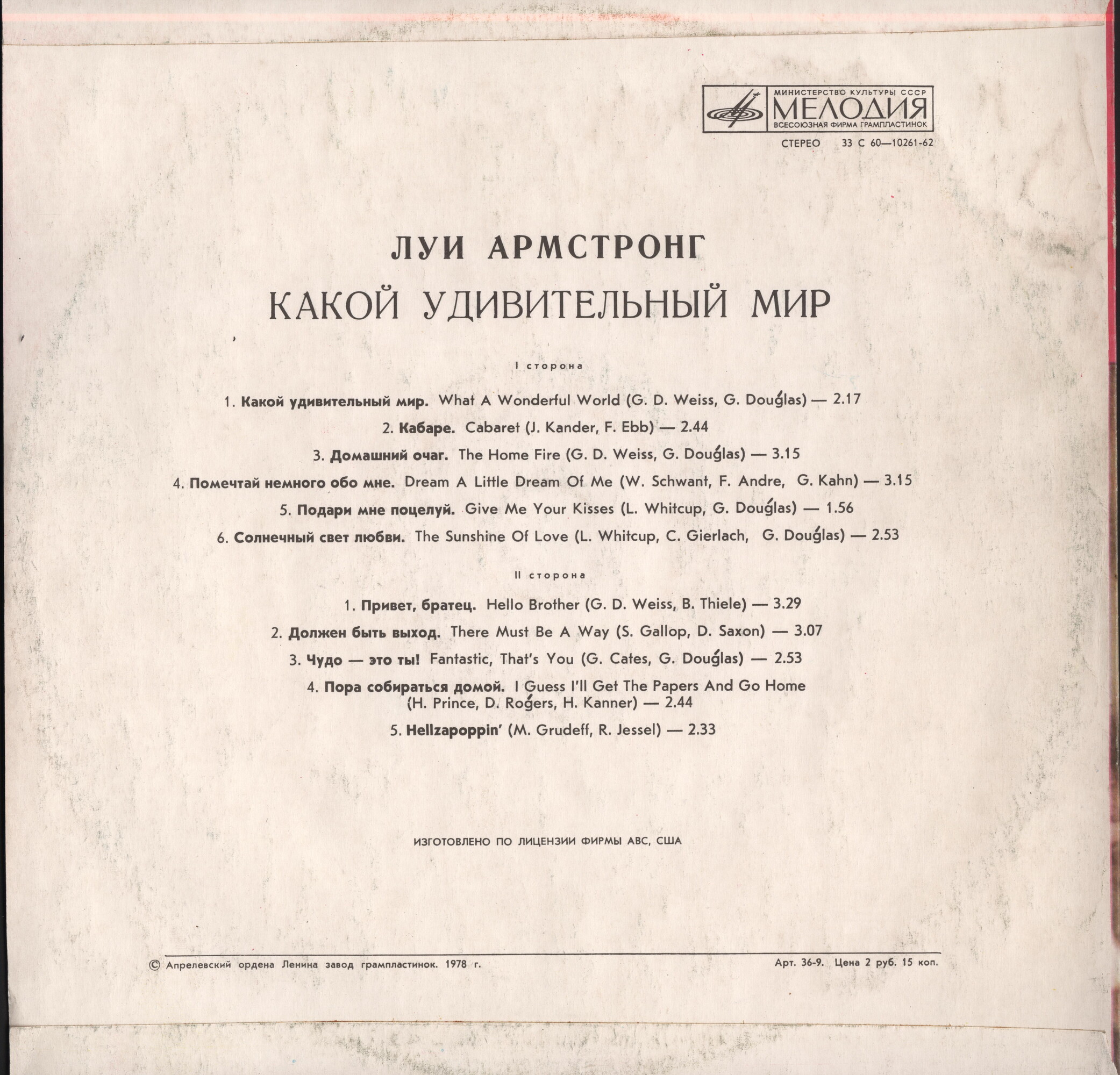 МИНИСТЕРСТВО КУЛЬТУРЫ СССР
МЕЛОДИЯ
ВСЕСОЮЗНАЯ ФИРМА ГРАМПЛАСТИНОК

СТЕРЕО 33 С 60—10261-62

ЛУИ АРМСТРОНГ

КАКОЙ УДИВИТЕЛЬНЫЙ МИР

I сторона

1. Какой удивительный мир. What A Wonderful World (G. D. Weiss, G. Douglas) — 2.17

2. Кабаре. Cabaret (J. Kander, F. Ebb) — 2.44

3. Домашний очаг. The Home Fire (G. D. Weiss, G. Douglas) — 3.15

4. Помечтай немного обо мне. Dream A Little Dream Of Me (W. Schwant, F. Andre, G. Kahn) — 3.15

5. Подари мне поцелуй. Give Me Your Kisses (L. Whitcup, G. Douglas) — 1.56

6. Солнечный свет любви. The Sunshine Of Love (L. Whitcup, C. Gierlach, G. Douglas) — 2.53

II сторона

1. Привет, братец. Hello Brother (G. D. Weiss, B. Thiele) — 3.29

2. Должен быть выход. There Must Be A Way (S. Gallop, D. Saxon) — 3.07

3. Чудо — это ты! Fantastic, That's You (G. Cates, G. Douglas) — 2.53

4. Пора собираться домой. I Guess I'll Get The Papers And Go Home (H. Prince, D. Rogers, H. Kanner) — 2.44

5. Hellzapoppin' (M. Grudeff, R. Jessel) — 2.33

ИЗГОТОВЛЕНО ПО ЛИЦЕНЗИИ ФИРМЫ АВС, США

© Апрелевский ордена Ленина завод грампластинок. 1978 г.

Арт. 36-9. Цена 2 руб. 15 коп.